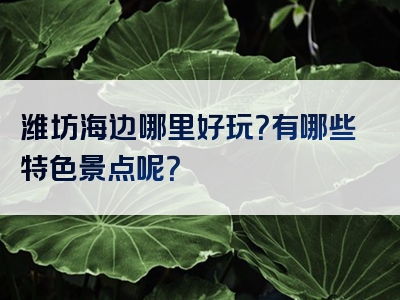 潍坊海边哪里好玩?有哪些特色景点呢?